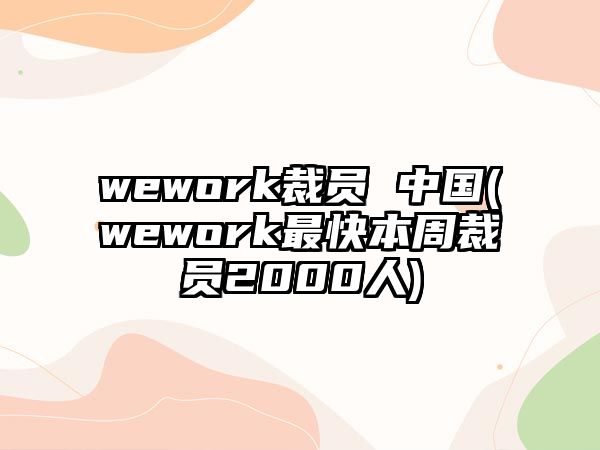 wework裁员 中国(wework最快本周裁员2000人)